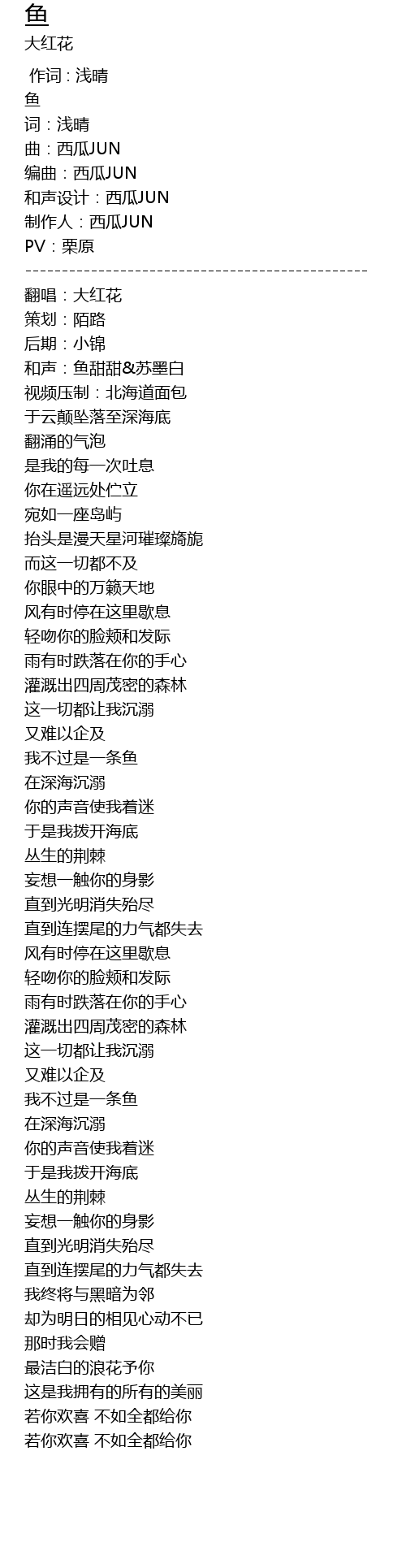 鱼
大红花

作词 : 浅晴
鱼
词：浅晴
曲：西瓜JUN
编曲：西瓜JUN
和声设计：西瓜JUN
制作人：西瓜JUN
PV：栗原
-----------------------------------------------
翻唱：大红花
策划：陌路
后期：小锦
和声：鱼甜甜&苏墨白
视频压制：北海道面包
于云颠坠落至深海底
翻涌的气泡
是我的每一次吐息
你在遥远处伫立
宛如一座岛屿
抬头是漫天星河璀璨旖旎
而这一切都不及
你眼中的万籁天地
风有时停在这里歇息
轻吻你的脸颊和发际
雨有时跌落在你的手心
灌溉出四周茂密的森林
这一切都让我沉溺
又难以企及
我不过是一条鱼
在深海沉溺
你的声音使我着迷
于是我拨开海底
丛生的荆棘
妄想一触你的身影
直到光明消失殆尽
直到连摆尾的力气都失去
风有时停在这里歇息
轻吻你的脸颊和发际
雨有时跌落在你的手心
灌溉出四周茂密的森林
这一切都让我沉溺
又难以企及
我不过是一条鱼
在深海沉溺
你的声音使我着迷
于是我拨开海底
丛生的荆棘
妄想一触你的身影
直到光明消失殆尽
直到连摆尾的力气都失去
我终将与黑暗为邻
却为明日的相见心动不已
那时我会赠
最洁白的浪花予你
这是我拥有的所有的美丽
若你欢喜 不如全都给你
若你欢喜 不如全都给你